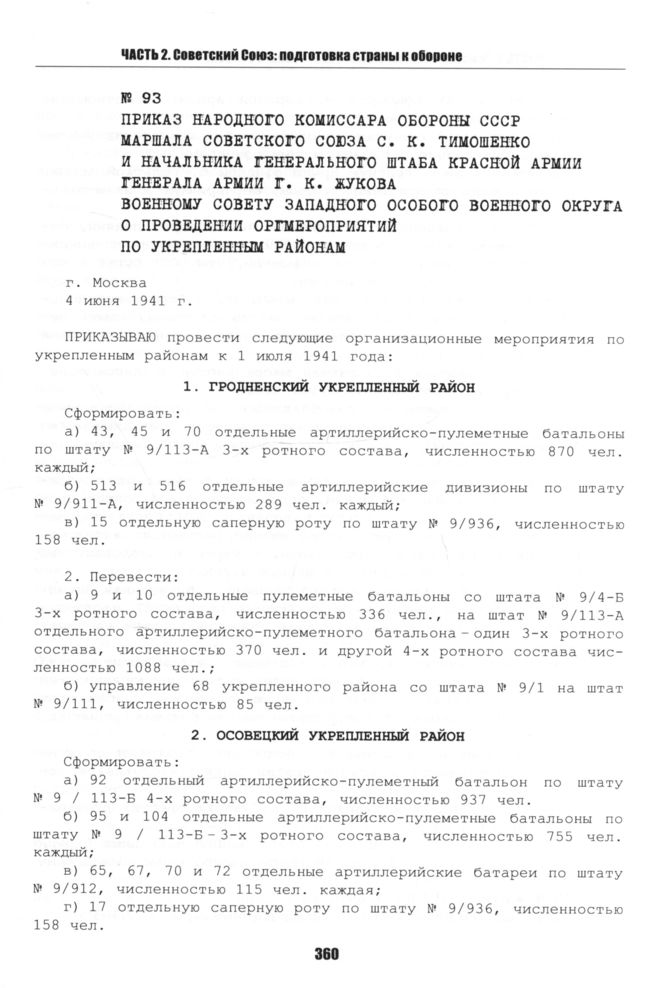 ЧАСТЬ 2. Советский Союз: подготовка страны к обороне

№ 93
ПРИКАЗ НАРОДНОГО КОМИССАРА ОБОРОНЫ СССР МАРШАЛА СОВЕТСКОГО СОЮЗА С. К. ТИМОШЕНКО И НАЧАЛЬНИКА ГЕНЕРАЛЬНОГО ШТАБА КРАСНОЙ АРМИИ ГЕНЕРАЛА АРМИИ Г. К. ЖУКОВА ВОЕННОМУ СОВЕТУ ЗАПАДНОГО ОСОБОГО ВОЕННОГО ОКРУГА О ПРОВЕДЕНИИ ОРГМЕРОПРИЯТИЙ ПО УКРЕПЛЕННЫМ РАЙОНАМ

г. Москва
4 июня 1941 г.

ПРИКАЗЫВАЮ провести следующие организационные мероприятия по укрепленным районам к 1 июля 1941 года:

1. ГРОДНЕНСКИЙ УКРЕПЛЕННЫЙ РАЙОН

Сформировать:
а) 43, 45 и 70 отдельные артиллерийско-пулеметные батальоны по штату № 9/113-А 3-х ротного состава, численностью 870 чел. каждый;
б) 513 и 516 отдельные артиллерийские дивизионы по штату № 9/911-А, численностью 289 чел. каждый;
в) 15 отдельную саперную роту по штату № 9/936, численностью 158 чел.

2. Перевести:
а) 9 и 10 отдельные пулеметные батальоны со штата № 9/4-Б 3-х ротного состава, численностью 336 чел., на штат № 9/113-А отдельного артиллерийско-пулеметного батальона – один 3-х ротного состава, численностью 370 чел. и другой 4-х ротного состава численностью 1088 чел.;
б) управление 68 укрепленного района со штата № 9/1 на штат № 9/111, численностью 85 чел.

2. ОСОВЕЦКИЙ УКРЕПЛЕННЫЙ РАЙОН

Сформировать:
а) 92 отдельный артиллерийско-пулеметный батальон по штату № 9 / 113-Б 4-х ротного состава, численностью 937 чел.
б) 95 и 104 отдельные артиллерийско-пулеметные батальоны по штату № 9 / 113-Б – 3-х ротного состава, численностью 755 чел. каждый;
в) 65, 67, 70 и 72 отдельные артиллерийские батареи по штату № 9/912, численностью 115 чел. каждая;
г) 17 отдельную саперную роту по штату № 9/936, численностью 158 чел.

360